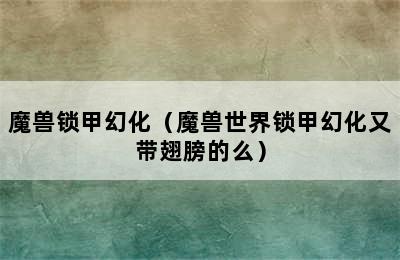 魔兽锁甲幻化（魔兽世界锁甲幻化又带翅膀的么）